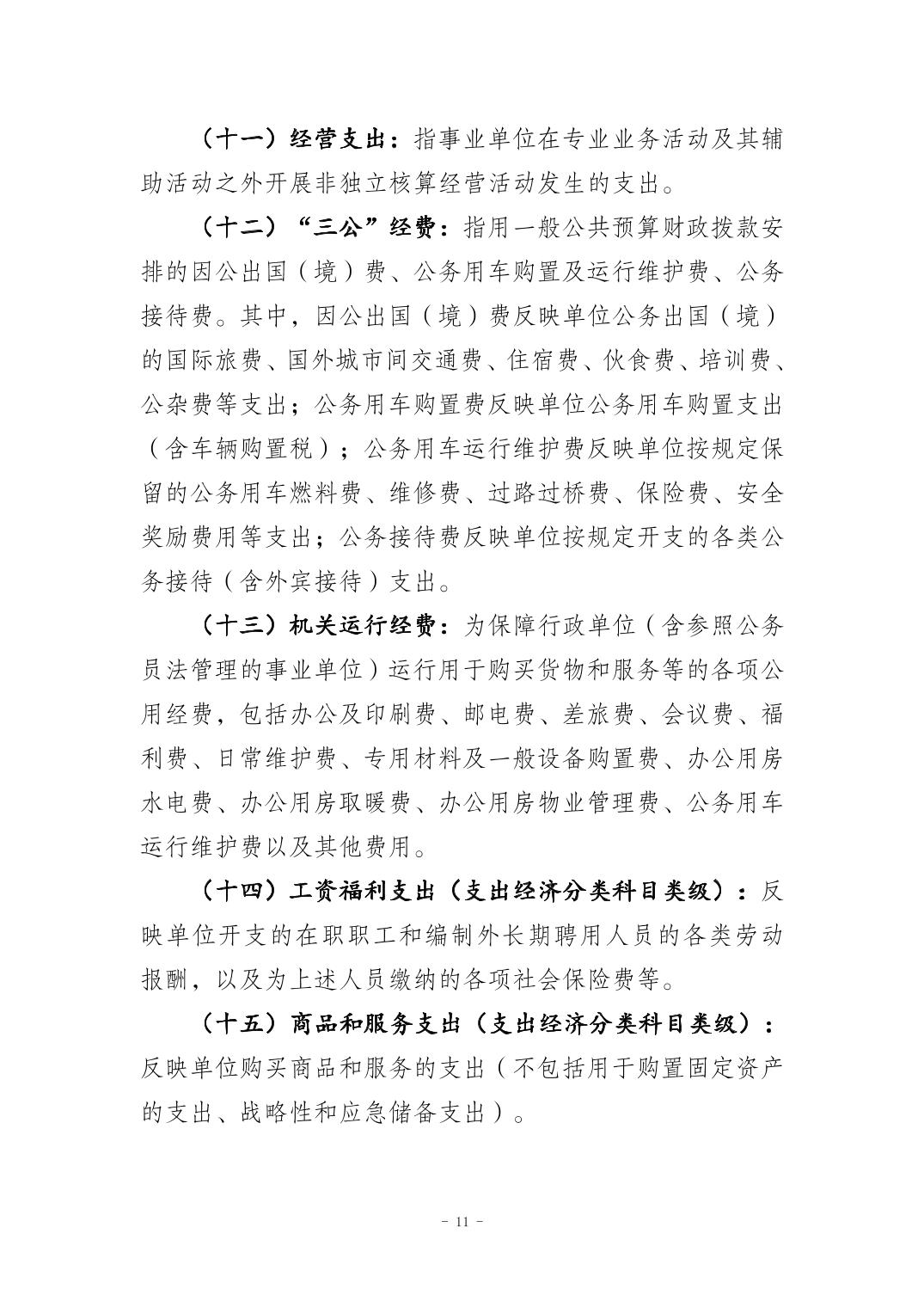 （十一）经营支出：指事业单位在专业业务活动及其辅助活动之外开展非独立核算经营活动发生的支出。

（十二）“三公”经费：指用一般公共预算财政拨款安排的因公出国（境）费、公务用车购置及运行维护费、公务接待费。其中，因公出国（境）费反映单位公务出国（境）的国际旅费、国外城市间交通费、住宿费、伙食费、培训费、公杂费等支出；公务用车购置费反映单位公务用车购置支出（含车辆购置税）；公务用车运行维护费反映单位按规定保留的公务用车燃料费、维修费、过路过桥费、保险费、安全奖励费用等支出；公务接待费反映单位按规定开支的各类公务接待（含外宾接待）支出。

（十三）机关运行经费：为保障行政单位（含参照公务员法管理的事业单位）运行用于购买货物和服务等的各项公用经费，包括办公及印刷费、邮电费、差旅费、会议费、福利费、日常维护费、专用材料及一般设备购置费、办公用房水电费、办公用房取暖费、办公用房物业管理费、公务用车运行维护费以及其他费用。

（十四）工资福利支出（支出经济分类科目类级）：反映单位开支的在职职工和编制外长期聘用人员的各类劳动报酬，以及为上述人员缴纳的各项社会保险费等。

（十五）商品和服务支出（支出经济分类科目类级）：反映单位购买商品和服务的支出（不包括用于购置固定资产的支出、战略性和应急储备支出）。

- 11 -